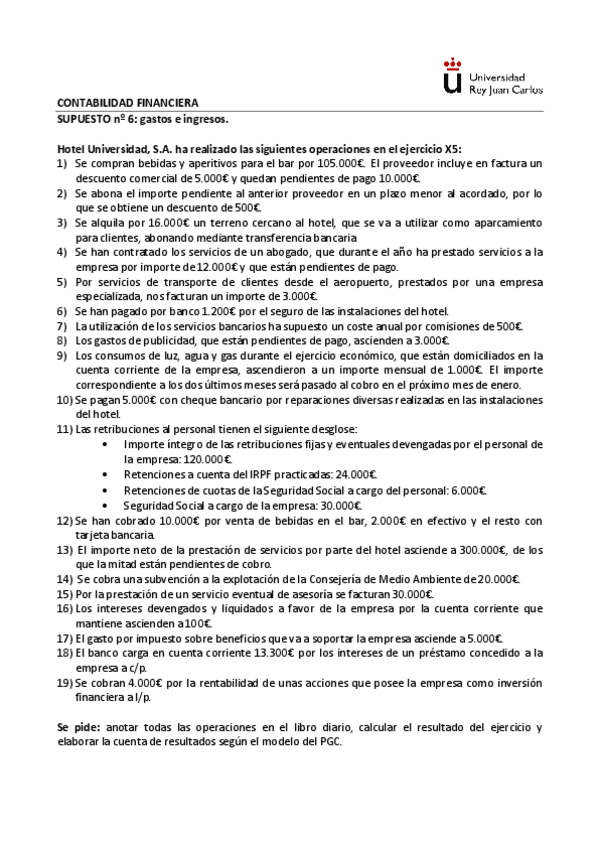 Universidad Rey Juan Carlos

CONTABILIDAD FINANCIERA
SUPUESTO nº 6: gastos e ingresos.

Hotel Universidad, S.A. ha realizado las siguientes operaciones en el ejercicio X5:
1) Se compran bebidas y aperitivos para el bar por 105.000€. El proveedor incluye en factura un descuento comercial de 5.000€ y quedan pendientes de pago 10.000€.
2) Se abona el importe pendiente al anterior proveedor en un plazo menor al acordado, por lo que se obtiene un descuento de 500€.
3) Se alquila por 16.000€ un terreno cercano al hotel, que se va a utilizar como aparcamiento para clientes, abonando mediante transferencia bancaria.
4) Se han contratado los servicios de un abogado, que durante el año ha prestado servicios a la empresa por importe de 12.000€ y que están pendientes de pago.
5) Por servicios de transporte de clientes desde el aeropuerto, prestados por una empresa especializada, nos facturan un importe de 3.000€.
6) Se han pagado por banco 1.200€ por el seguro de las instalaciones del hotel.
7) La utilización de los servicios bancarios ha supuesto un coste anual por comisiones de 500€.
8) Los gastos de publicidad, que están pendientes de pago, ascienden a 3.000€.
9) Los consumos de luz, agua y gas durante el ejercicio económico, que están domiciliados en la cuenta corriente de la empresa, ascendieron a un importe mensual de 1.000€. El importe correspondiente a los dos últimos meses será pasado al cobro en el próximo mes de enero.
10) Se pagan 5.000€ con cheque bancario por reparaciones diversas realizadas en las instalaciones del hotel.
11) Las retribuciones al personal tienen el siguiente desglose:
• Importe íntegro de las retribuciones fijas y eventuales devengadas por el personal de la empresa: 120.000€.
• Retenciones a cuenta del IRPF practicadas: 24.000€.
• Retenciones de cuotas de la Seguridad Social a cargo del personal: 6.000€.
• Seguridad Social a cargo de la empresa: 30.000€.
12) Se han cobrado 10.000€ por venta de bebidas en el bar, 2.000€ en efectivo y el resto con tarjeta bancaria.
13) El importe neto de la prestación de servicios por parte del hotel asciende a 300.000€, de los que la mitad están pendientes de cobro.
14) Se cobra una subvención a la explotación de la Consejería de Medio Ambiente de 20.000€.
15) Por la prestación de un servicio eventual de asesoría se facturan 30.000€.
16) Los intereses devengados y liquidados a favor de la empresa por la cuenta corriente que mantiene ascienden a 100€.
17) El gasto por impuesto sobre beneficios que va a soportar la empresa asciende a 5.000€.
18) El banco carga en cuenta corriente 13.300€ por los intereses de un préstamo concedido a la empresa a c/p.
19) Se cobran 4.000€ por la rentabilidad de unas acciones que posee la empresa como inversión financiera a l/p.

Se pide: anotar todas las operaciones en el libro diario, calcular el resultado del ejercicio y elaborar la cuenta de resultados según el modelo del PGC.